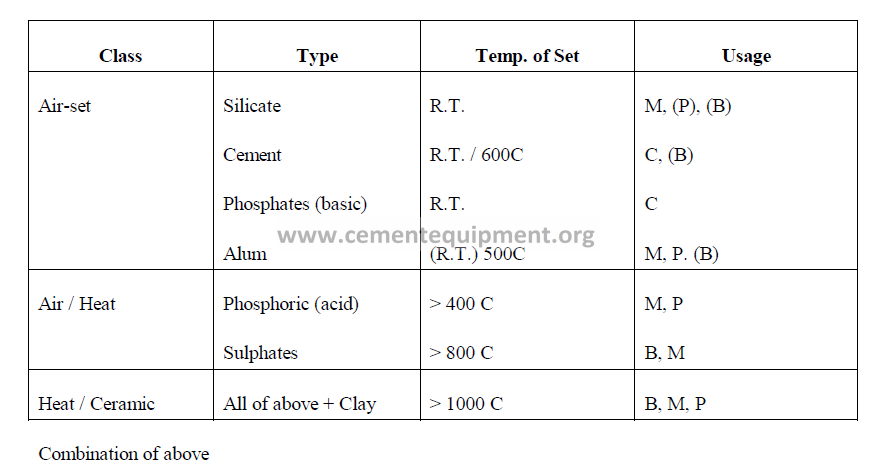 | Class | Type | Temp. of Set | Usage |
|---|---|---|---|
| Air-set | Silicate | R.T. | M, (P), (B) |
| | Cement | R.T. / 600C | C, (B) |
| | Phosphates (basic) | R.T. | C |
| | Alum | (R.T.) 500C | M, P. (B) |
| Air / Heat | Phosphoric (acid) | > 400 C | M, P |
| | Sulphates | > 800 C | B, M |
| Heat / Ceramic | All of above + Clay | > 1000 C | B, M, P |

www.cementequipment.org

Combination of above